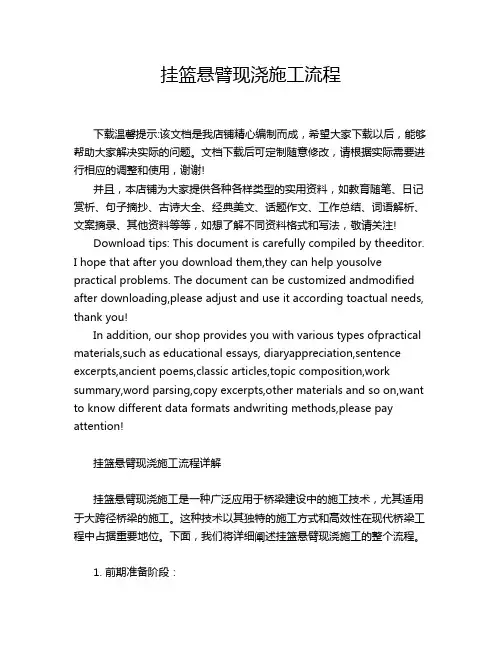 挂篮悬臂现浇施工流程

下载温馨提示:该文档是我店铺精心编制而成，希望大家下载以后，能够帮助大家解决实际的问题。文档下载后可定制随意修改，请根据实际需要进行相应的调整和使用，谢谢!

并且，本店铺为大家提供各种各样类型的实用资料，如教育随笔、日记赏析、句子摘抄、古诗大全、经典美文、话题作文、工作总结、词语解析、文案摘录、其他资料等等，如想了解不同资料格式和写法，敬请关注!

Download tips: This document is carefully compiled by theeditor. I hope that after you download them,they can help yousolve practical problems. The document can be customized andmodified after downloading,please adjust and use it according toactual needs, thank you!

In addition, our shop provides you with various types ofpractical materials,such as educational essays, diaryappreciation,sentence excerpts,ancient poems,classic articles,topic composition,work summary,word parsing,copy excerpts,other materials and so on,want to know different data formats andwriting methods,please pay attention!

挂篮悬臂现浇施工流程详解

挂篮悬臂现浇施工是一种广泛应用于桥梁建设中的施工技术，尤其适用于大跨径桥梁的施工。这种技术以其独特的施工方式和高效性在现代桥梁工程中占据重要地位。下面，我们将详细阐述挂篮悬臂现浇施工的整个流程。

1. 前期准备阶段：